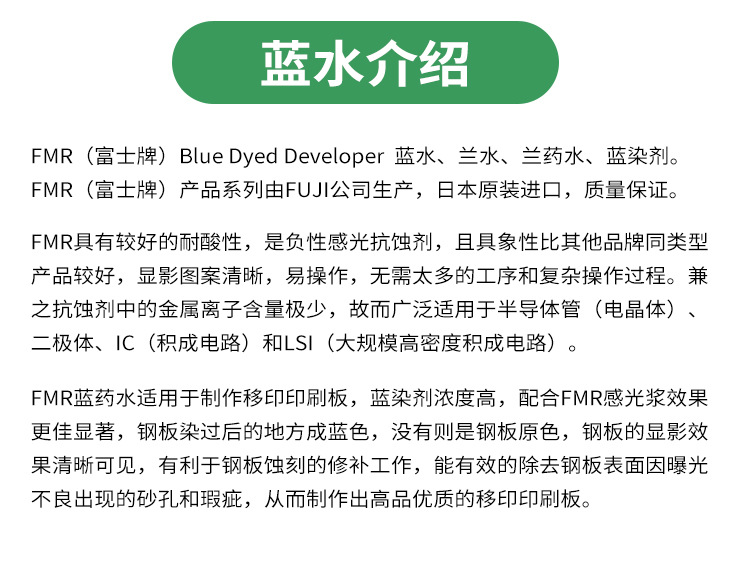 蓝水介绍

FMR（富士牌）Blue Dyed Developer 蓝水、兰水、兰药水、蓝染剂。
FMR（富士牌）产品系列由FUJI公司生产，日本原装进口，质量保证。

FMR具有较好的耐酸性，是负性感光抗蚀剂，且具象性比其他品牌同类型产品较好，显影图案清晰，易操作，无需太多的工序和复杂操作过程。兼之抗蚀剂中的金属离子含量极少，故而广泛适用于半导体管（电晶体）、二极体、IC（积成电路）和LSI（大规模高密度积成电路）。

FMR蓝药水适用于制作移印印刷板，蓝染剂浓度高，配合FMR感光浆效果更佳显著，钢板染过后的地方成蓝色，没有则是钢板原色，钢板的显影效果清晰可见，有利于钢板蚀刻的修补工作，能有效的除去钢板表面因曝光不良出现的砂孔和瑕疵，从而制作出高品优质的移印印刷板。